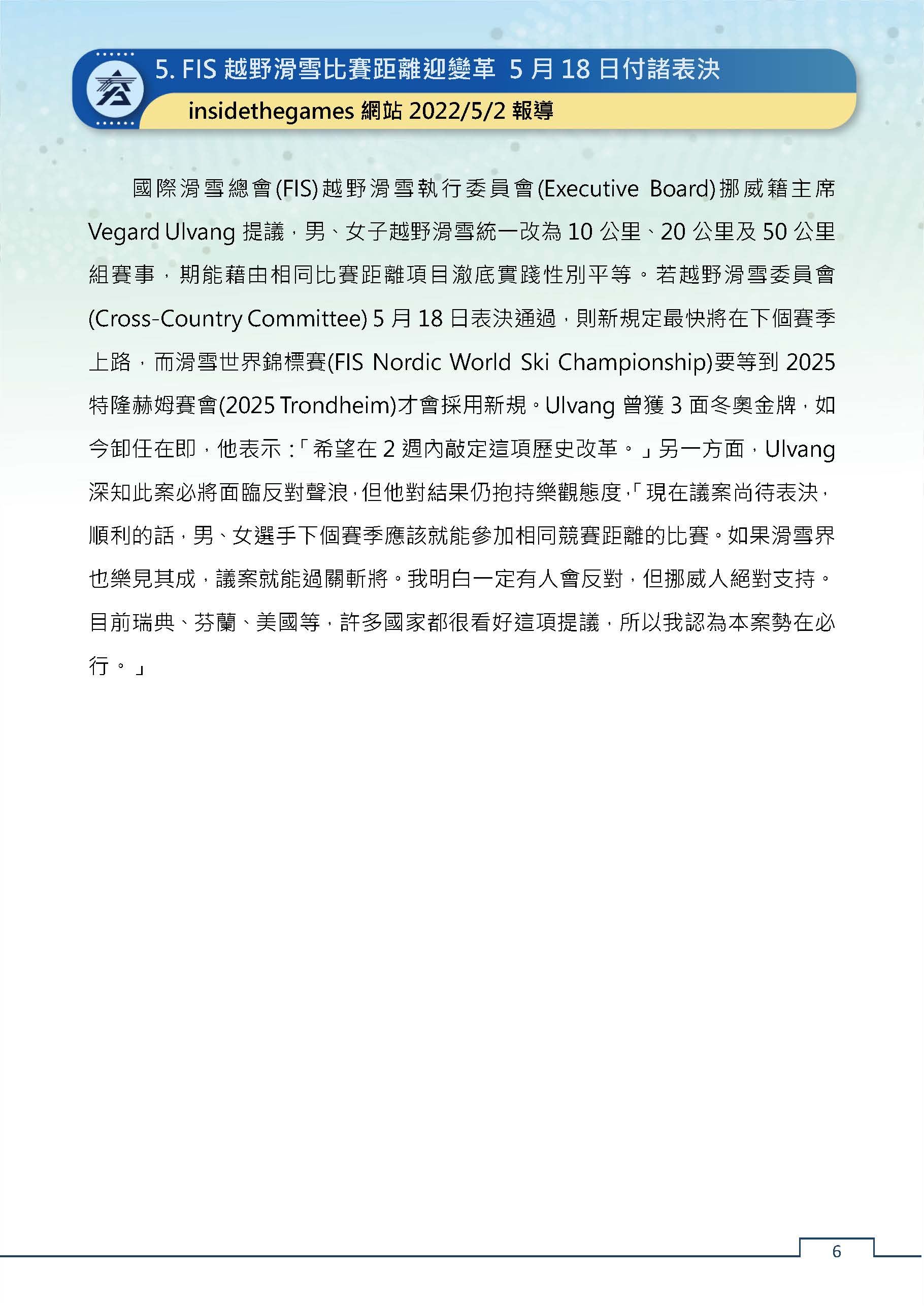 5. FIS 越野滑雪比賽距離迎變革 5 月 18 日付諸表決

insidethegames 網站 2022/5/2 報導

國際滑雪總會(FIS)越野滑雪執行委員會(Executive Board)挪威籍主席 Vegard Ulvang 提議，男、女子越野滑雪統一改為 10 公里、20 公里及 50 公里組賽事，期能藉由相同比賽距離項目澈底實踐性別平等。若越野滑雪委員會(Cross-Country Committee) 5 月 18 日表決通過，則新規定最快將在下個賽季上路，而滑雪世界錦標賽(FIS Nordic World Ski Championship)要等到 2025 特隆赫姆賽會(2025 Trondheim)才會採用新規。Ulvang 曾獲 3 面冬奧金牌，如今卸任在即，他表示：「希望在 2 週內敲定這項歷史改革。」另一方面，Ulvang 深知此案必將面臨反對聲浪，但他對結果仍抱持樂觀態度，「現在議案尚待表決，順利的話，男、女選手下個賽季應該就能參加相同競賽距離的比賽。如果滑雪界也樂見其成，議案就能過關斬將。我明白一定有人會反對，但挪威人絕對支持。目前瑞典、芬蘭、美國等，許多國家都很看好這項提議，所以我認為本案勢在必行。」

6